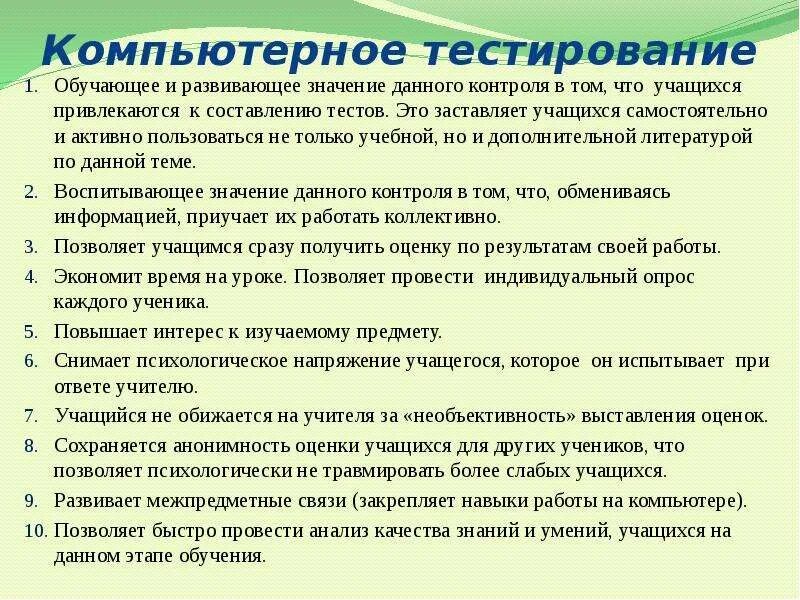 Компьютерное тестирование

1. Обучающее и развивающее значение данного контроля в том, что учащихся привлекаются к составлению тестов. Это заставляет учащихся самостоятельно и активно пользоваться не только учебной, но и дополнительной литературой по данной теме.

2. Воспитывающее значение данного контроля в том, что, обмениваясь информацией, приучает их работать коллективно.

3. Позволяет учащимся сразу получить оценку по результатам своей работы.

4. Экономит время на уроке. Позволяет провести индивидуальный опрос каждого ученика.

5. Повышает интерес к изучаемому предмету.

6. Снимает психологическое напряжение учащегося, которое он испытывает при ответе учителю.

7. Учащийся не обижается на учителя за «необъективность» выставления оценок.

8. Сохраняется анонимность оценки учащихся для других учеников, что позволяет психологически не травмировать более слабых учащихся.

9. Развивает межпредметные связи (закрепляет навыки работы на компьютере).

10. Позволяет быстро провести анализ качества знаний и умений, учащихся на данном этапе обучения.